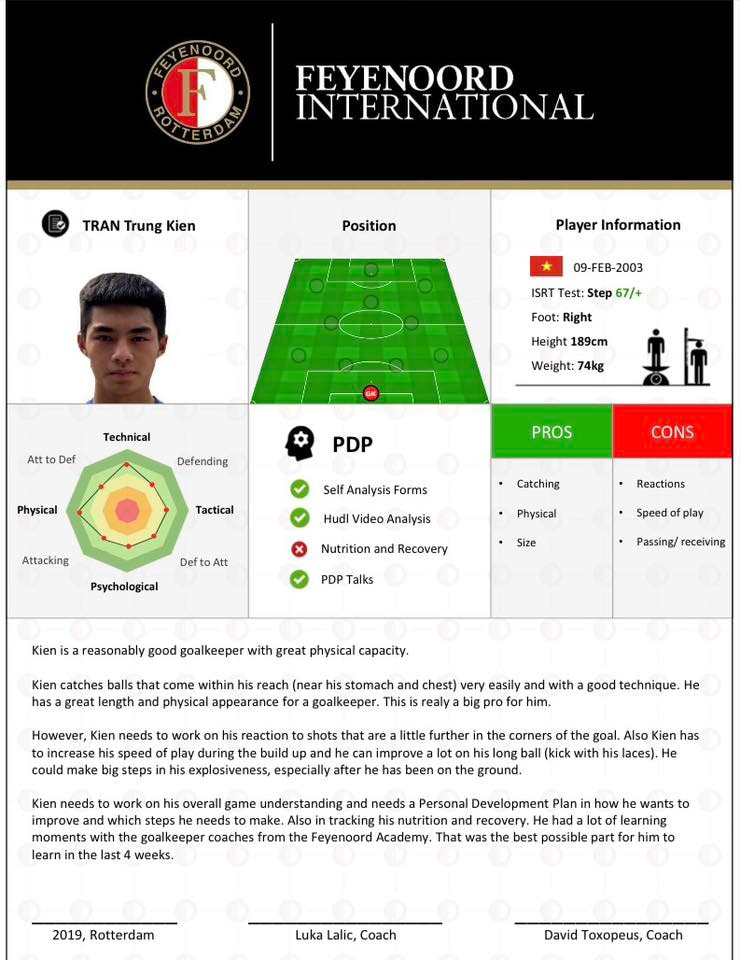 FEYENOORD ROTTERDAM

F

FEYENOORD
INTERNATIONAL

TRAN Trung Kien

Position

GK

Player Information

09-FEB-2003

ISRT Test: Step 67/+

Foot: Right

Height 189cm

Weight: 74kg

Technical
Defending
Tactical
Def to Att
Psychological
Attacking
Physical
Att to Def

PDP

Self Analysis Forms

Hudl Video Analysis

Nutrition and Recovery

PDP Talks

PROS

• Catching
• Physical
• Size

CONS

• Reactions
• Speed of play
• Passing/ receiving

Kien is a reasonably good goalkeeper with great physical capacity.

Kien catches balls that come within his reach (near his stomach and chest) very easily and with a good technique. He has a great length and physical appearance for a goalkeeper. This is realy a big pro for him.

However, Kien needs to work on his reaction to shots that are a little further in the corners of the goal. Also Kien has to increase his speed of play during the build up and he can improve a lot on his long ball (kick with his laces). He could make big steps in his explosiveness, especially after he has been on the ground.

Kien needs to work on his overall game understanding and needs a Personal Development Plan in how he wants to improve and which steps he needs to make. Also in tracking his nutrition and recovery. He had a lot of learning moments with the goalkeeper coaches from the Feyenoord Academy. That was the best possible part for him to learn in the last 4 weeks.

2019, Rotterdam

Luka Lalic, Coach

David Toxopeus, Coach